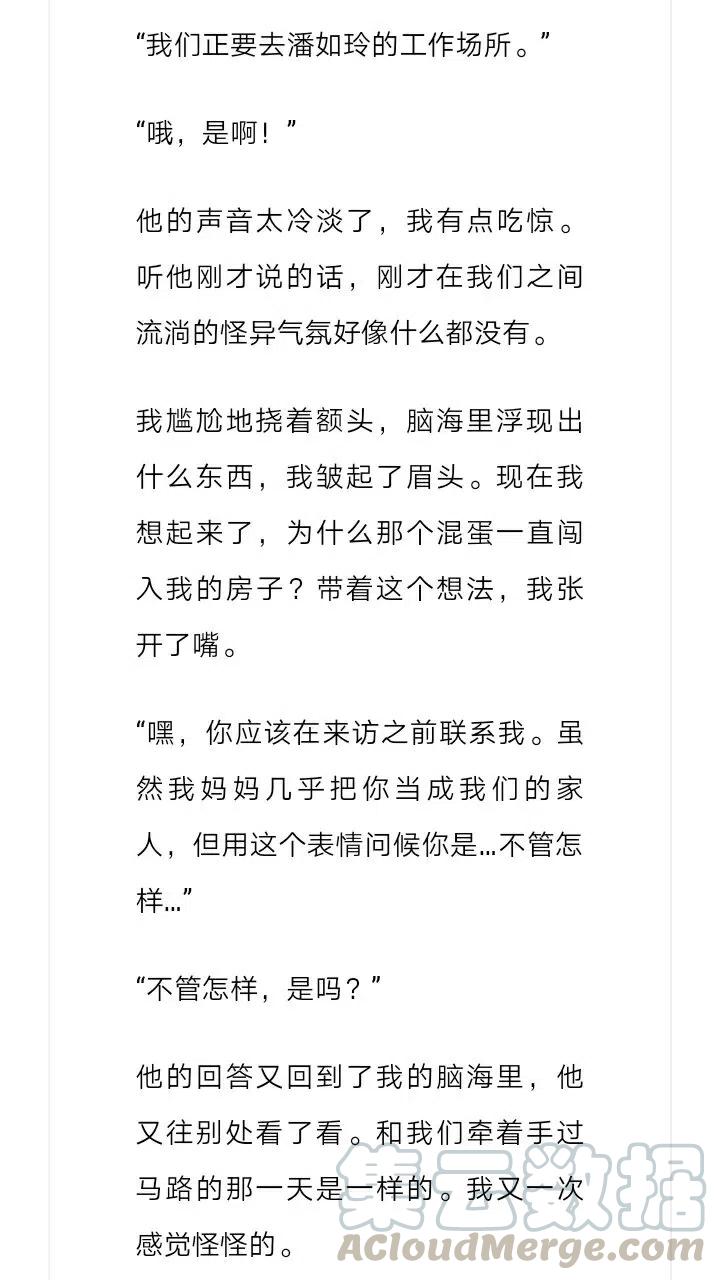 “我们正要去潘如玲的工作场所。”

“哦，是啊！”

他的声音太冷淡了，我有点吃惊。听他刚才说的话，刚才在我们之间流淌的怪异气氛好像什么都没有。

我尴尬地挠着额头，脑海里浮现出什么东西，我皱起了眉头。现在我想起来了，为什么那个混蛋一直闯入我的房子？带着这个想法，我张开了嘴。

“嘿，你应该在来访之前联系我。虽然我妈妈几乎把你当成我们的家人，但用这个表情问候你是…不管怎样…”

“不管怎样，是吗？”

他的回答又回到了我的脑海里，他又往别处看了看。和我们牵着手过马路的那一天是一样的。我又一次感觉怪怪的。

集云数据
ACloudMerge.com